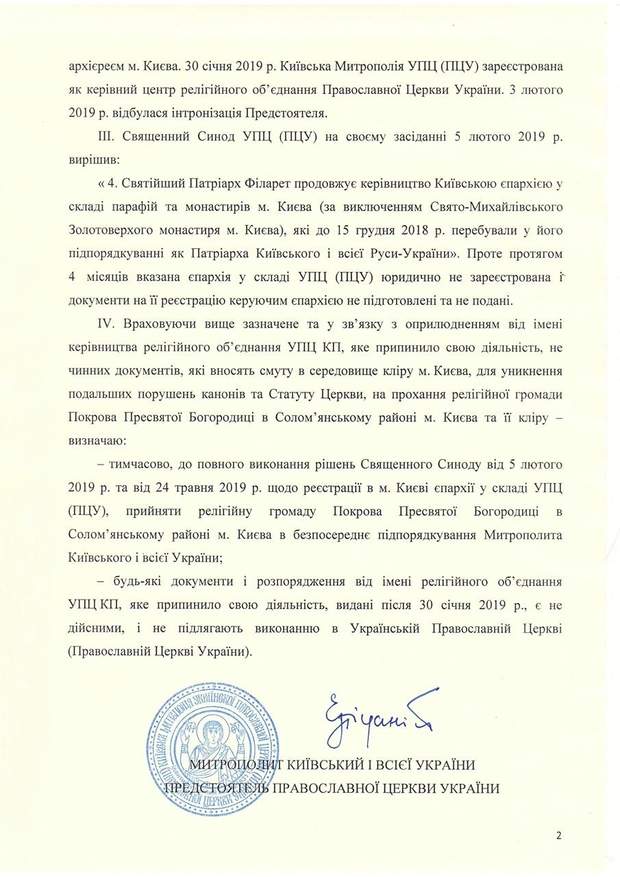 архієреєм м. Києва. 30 січня 2019 р. Київська Митрополія УПЦ (ПЦУ) зареєстрована як керівний центр релігійного об'єднання Православної Церкви України. 3 лютого 2019 р. відбулася інтронізація Предстоятеля.

III. Священний Синод УПЦ (ПЦУ) на своєму засіданні 5 лютого 2019 р. вирішив:

« 4. Святійший Патріарх Філарет продовжує керівництво Київською єпархією у складі парафій та монастирів м. Києва (за виключенням Свято-Михайлівського Золотоверхого монастиря м. Києва), які до 15 грудня 2018 р. перебували у його підпорядкуванні як Патріарха Київського і всієї Руси-України». Проте протягом 4 місяців вказана єпархія у складі УПЦ (ПЦУ) юридично не зареєстрована і документи на її реєстрацію керуючим єпархією не підготовлені та не подані.

IV. Враховуючи вище зазначене та у зв'язку з оприлюдненням від імені керівництва релігійного об'єднання УПЦ КП, яке припинило свою діяльність, не чинних документів, які вносять смуту в середовище кліру м. Києва, для уникнення подальших порушень канонів та Статуту Церкви, на прохання релігійної громади Покрова Пресвятої Богородиці в Солом'янському районі м. Києва та її кліру – визначаю:

– тимчасово, до повного виконання рішень Священного Синоду від 5 лютого 2019 р. та від 24 травня 2019 р. щодо реєстрації в м. Києві єпархії у складі УПЦ (ПЦУ), прийняти релігійну громаду Покрова Пресвятої Богородиці в Солом'янському районі м. Києва в безпосереднє підпорядкування Митрополита Київського і всієї України;

– будь-які документи і розпорядження від імені релігійного об'єднання УПЦ КП, яке припинило свою діяльність, видані після 30 січня 2019 р., є не дійсними, і не підлягають виконанню в Українській Православній Церкві (Православній Церкві України).

Епіфаній

МИТРОПОЛИТ КИЇВСЬКИЙ І ВСІЄЇ УКРАЇНИ
ПРЕДСТОЯТЕЛЬ ПРАВОСЛАВНОЇ ЦЕРКВИ УКРАЇНИ

2